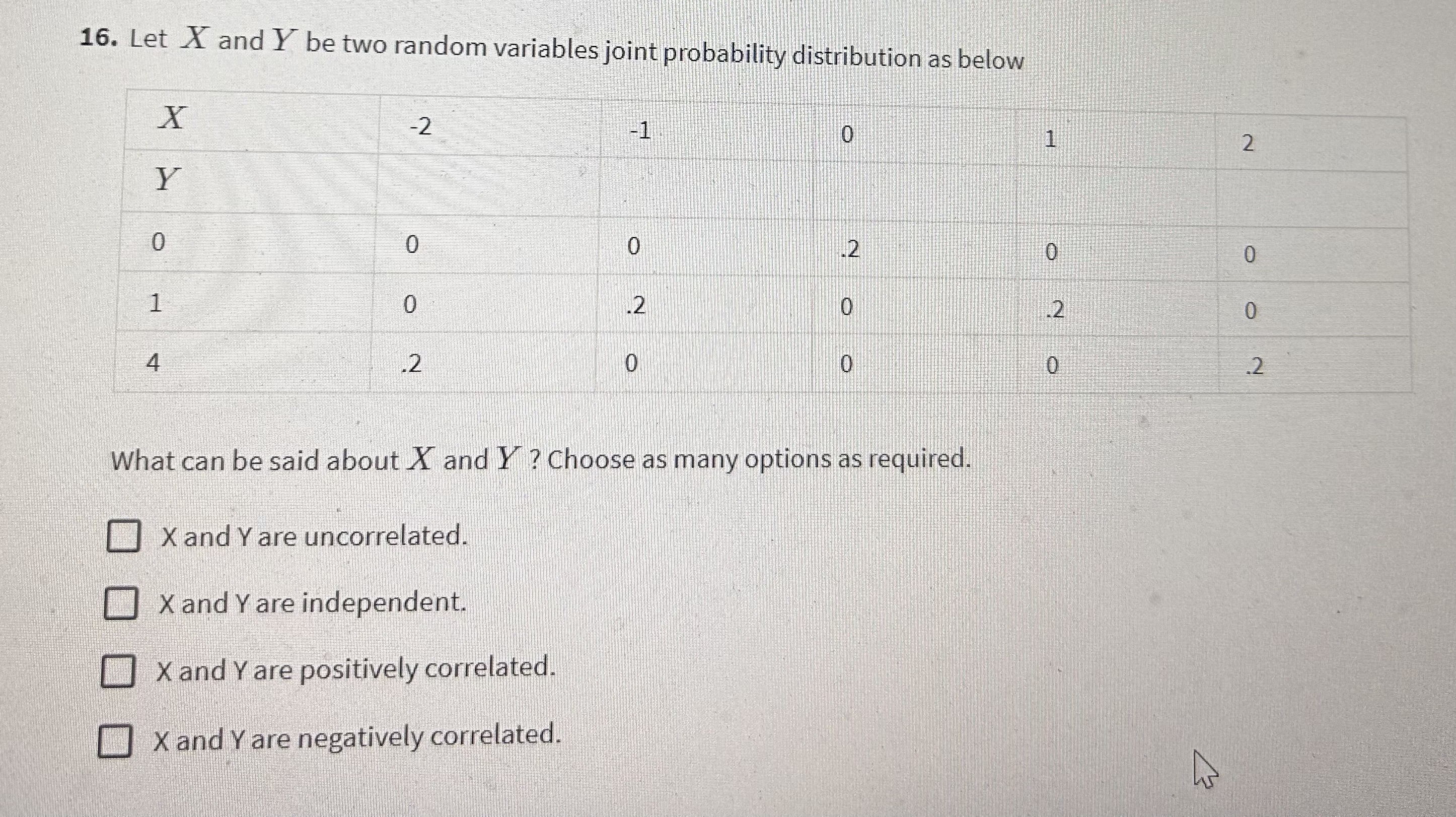 16. Let $X$ and $Y$ be two random variables joint probability distribution as below

| $X$ | -2 | -1 | 0 | 1 | 2 |
|---|---|---|---|---|---|
| $Y$ | | | | | |
| 0 | 0 | 0 | .2 | 0 | 0 |
| 1 | 0 | .2 | 0 | .2 | 0 |
| 4 | .2 | 0 | 0 | 0 | .2 |

What can be said about $X$ and $Y$ ? Choose as many options as required.

☐ X and Y are uncorrelated.

☐ X and Y are independent.

☐ X and Y are positively correlated.

☐ X and Y are negatively correlated.